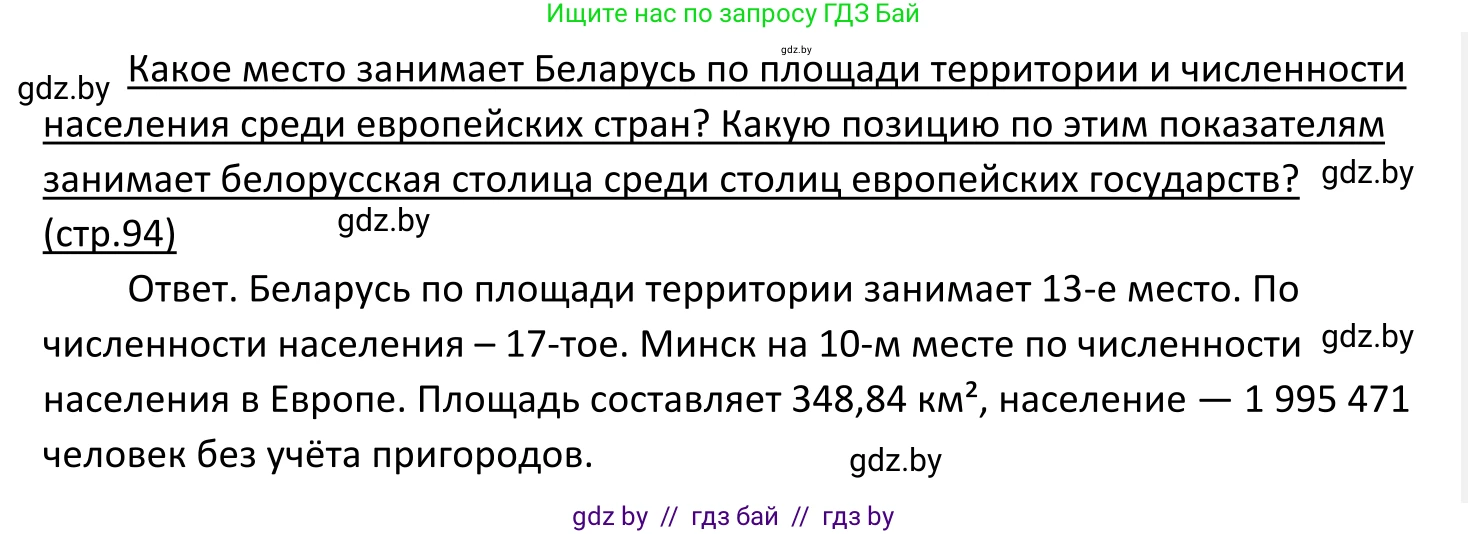 Ищите нас по запросу ГДЗ Бай

gdz.by

gdz.by Какое место занимает Беларусь по площади территории и численности населения среди европейских стран? Какую позицию по этим показателям занимает белорусская столица среди столиц европейских государств? gdz.by (стр.94) gdz.by

Ответ. Беларусь по площади территории занимает 13-е место. По численности населения – 17-тое. Минск на 10-м месте по численности gdz.by населения в Европе. Площадь составляет 348,84 км², население — 1 995 471 человек без учёта пригородов.

gdz.by

gdz by // гдз бай // гдз by